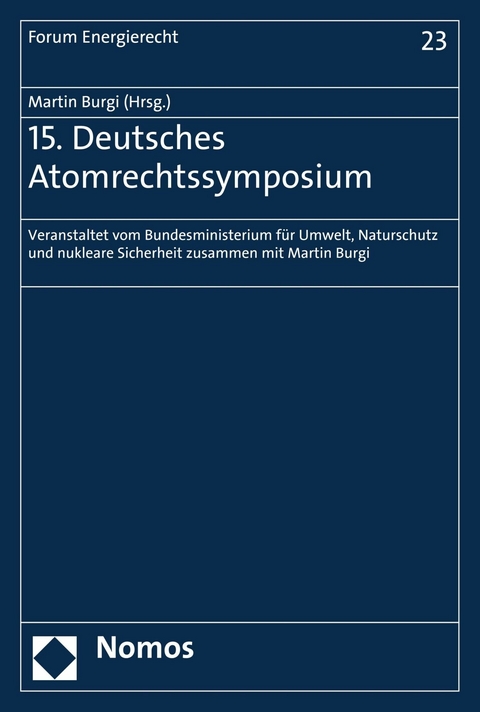 Forum Energierecht

23

Martin Burgi (Hrsg.)

15. Deutsches Atomrechtssymposium

Veranstaltet vom Bundesministerium für Umwelt, Naturschutz und nukleare Sicherheit zusammen mit Martin Burgi

Nomos